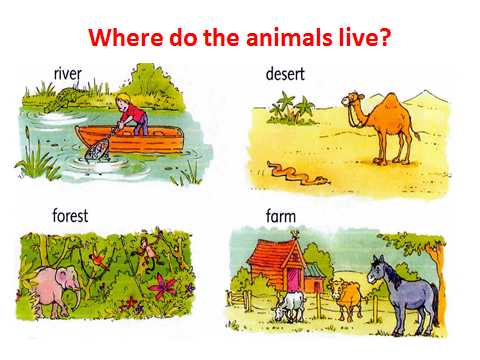 Where do the animals live?

river

desert

forest

farm